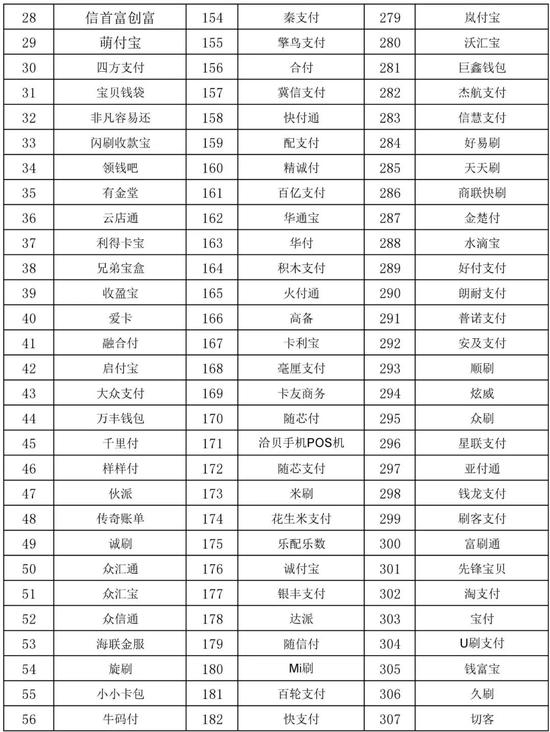 | 28 | 信首富创富 | 154 | 秦支付 | 279 | 岚付宝 |
|---|---|---|---|---|---|
| 29 | 萌付宝 | 155 | 擎鸟支付 | 280 | 沃汇宝 |
| 30 | 四方支付 | 156 | 合付 | 281 | 巨鑫钱包 |
| 31 | 宝贝钱袋 | 157 | 冀信支付 | 282 | 杰航支付 |
| 32 | 非凡容易还 | 158 | 快付通 | 283 | 信慧支付 |
| 33 | 闪刷收款宝 | 159 | 配支付 | 284 | 好易刷 |
| 34 | 领钱吧 | 160 | 精诚付 | 285 | 天天刷 |
| 35 | 有金堂 | 161 | 百亿支付 | 286 | 商联快刷 |
| 36 | 云店通 | 162 | 华通宝 | 287 | 金楚付 |
| 37 | 利得卡宝 | 163 | 华付 | 288 | 水滴宝 |
| 38 | 兄弟宝盒 | 164 | 积木支付 | 289 | 好付支付 |
| 39 | 收盈宝 | 165 | 火付通 | 290 | 朗耐支付 |
| 40 | 爱卡 | 166 | 高备 | 291 | 普诺支付 |
| 41 | 融合付 | 167 | 卡利宝 | 292 | 安及支付 |
| 42 | 启付宝 | 168 | 毫厘支付 | 293 | 顺刷 |
| 43 | 大众支付 | 169 | 卡友商务 | 294 | 炫威 |
| 44 | 万丰钱包 | 170 | 随芯付 | 295 | 众刷 |
| 45 | 千里付 | 171 | 洽贝手机POS机 | 296 | 星联支付 |
| 46 | 样样付 | 172 | 随芯支付 | 297 | 亚付通 |
| 47 | 伙派 | 173 | 米刷 | 298 | 钱龙支付 |
| 48 | 传奇账单 | 174 | 花生米支付 | 299 | 刷客支付 |
| 49 | 诚刷 | 175 | 乐配乐数 | 300 | 富刷通 |
| 50 | 众汇通 | 176 | 诚付宝 | 301 | 先锋宝贝 |
| 51 | 众汇宝 | 177 | 银丰支付 | 302 | 淘支付 |
| 52 | 众信通 | 178 | 达派 | 303 | 宝付 |
| 53 | 海联金服 | 179 | 随信付 | 304 | U刷支付 |
| 54 | 旋刷 | 180 | Mi刷 | 305 | 钱富宝 |
| 55 | 小小卡包 | 181 | 百轮支付 | 306 | 久刷 |
| 56 | 牛码付 | 182 | 快支付 | 307 | 切客 |